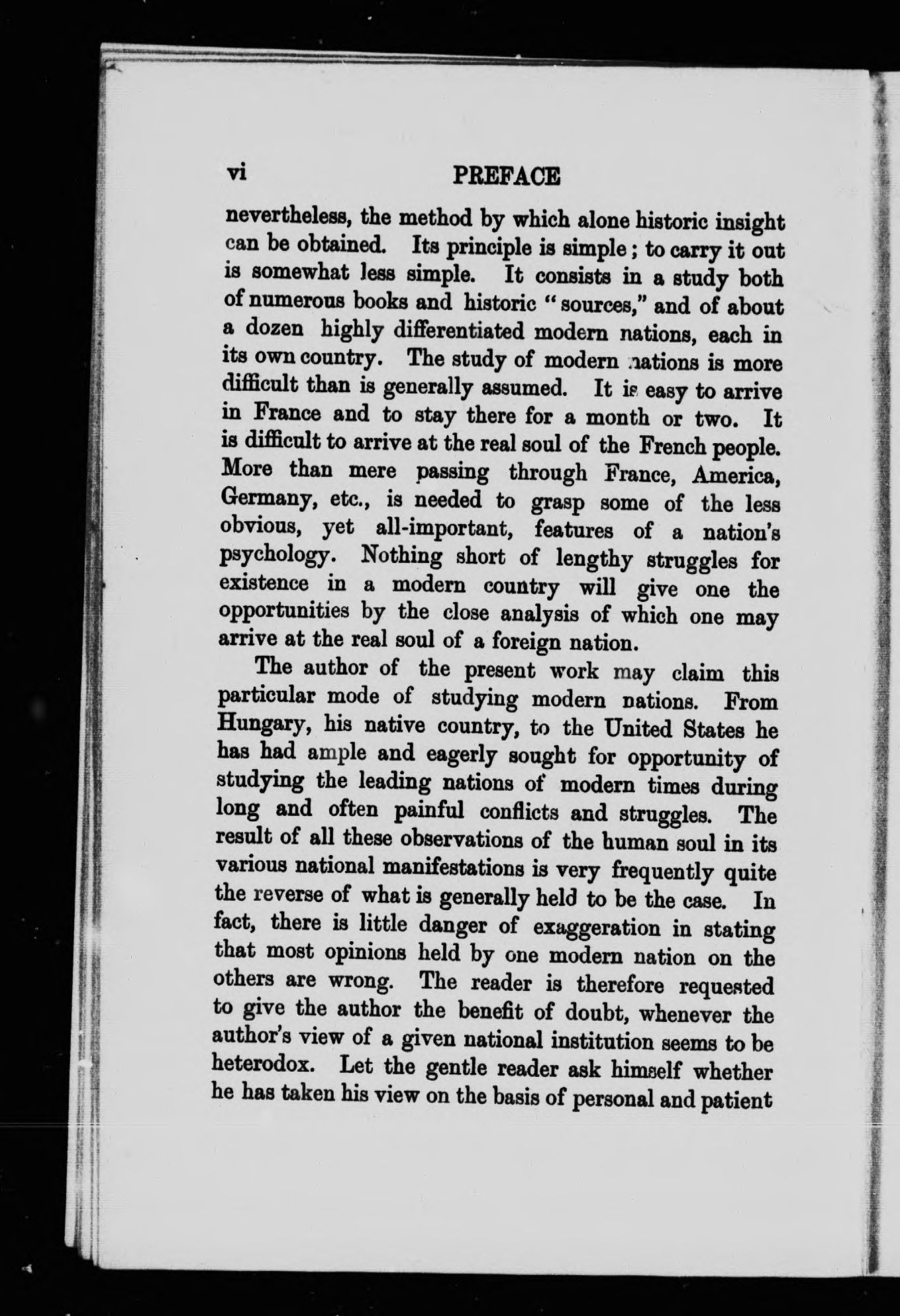 vi PREFACE

nevertheless, the method by which alone historic insight can be obtained. Its principle is simple; to carry it out is somewhat less simple. It consists in a study both of numerous books and historic "sources," and of about a dozen highly differentiated modern nations, each in its own country. The study of modern nations is more difficult than is generally assumed. It is easy to arrive in France and to stay there for a month or two. It is difficult to arrive at the real soul of the French people. More than mere passing through France, America, Germany, etc., is needed to grasp some of the less obvious, yet all-important, features of a nation's psychology. Nothing short of lengthy struggles for existence in a modern country will give one the opportunities by the close analysis of which one may arrive at the real soul of a foreign nation.

The author of the present work may claim this particular mode of studying modern nations. From Hungary, his native country, to the United States he has had ample and eagerly sought for opportunity of studying the leading nations of modern times during long and often painful conflicts and struggles. The result of all these observations of the human soul in its various national manifestations is very frequently quite the reverse of what is generally held to be the case. In fact, there is little danger of exaggeration in stating that most opinions held by one modern nation on the others are wrong. The reader is therefore requested to give the author the benefit of doubt, whenever the author's view of a given national institution seems to be heterodox. Let the gentle reader ask himself whether he has taken his view on the basis of personal and patient